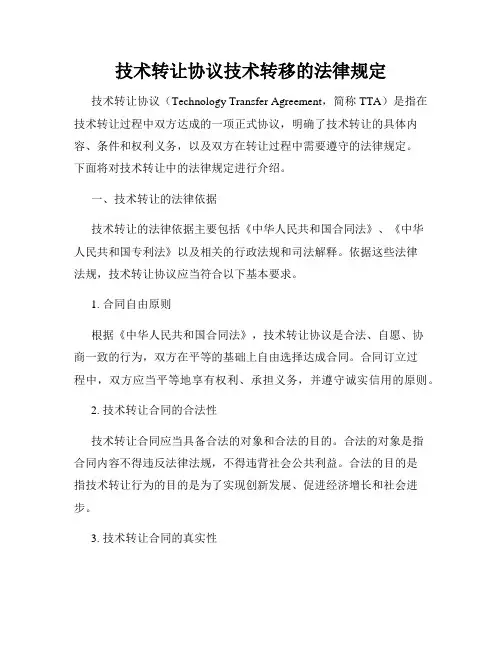 技术转让协议技术转移的法律规定

技术转让协议（Technology Transfer Agreement，简称 TTA）是指在技术转让过程中双方达成的一项正式协议，明确了技术转让的具体内容、条件和权利义务，以及双方在转让过程中需要遵守的法律规定。下面将对技术转让中的法律规定进行介绍。

一、技术转让的法律依据

技术转让的法律依据主要包括《中华人民共和国合同法》、《中华人民共和国专利法》以及相关的行政法规和司法解释。依据这些法律法规，技术转让协议应当符合以下基本要求。

1. 合同自由原则

根据《中华人民共和国合同法》，技术转让协议是合法、自愿、协商一致的行为，双方在平等的基础上自由选择达成合同。合同订立过程中，双方应当平等地享有权利、承担义务，并遵守诚实信用的原则。

2. 技术转让合同的合法性

技术转让合同应当具备合法的对象和合法的目的。合法的对象是指合同内容不得违反法律法规，不得违背社会公共利益。合法的目的是指技术转让行为的目的是为了实现创新发展、促进经济增长和社会进步。

3. 技术转让合同的真实性